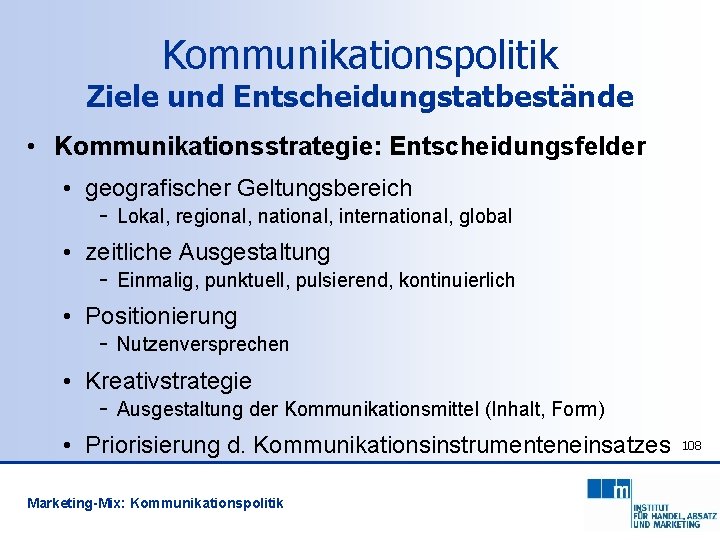 Kommunikationspolitik
Ziele und Entscheidungstatbestände

• Kommunikationsstrategie: Entscheidungsfelder
  • geografischer Geltungsbereich
    - Lokal, regional, national, international, global
  • zeitliche Ausgestaltung
    - Einmalig, punktuell, pulsierend, kontinuierlich
  • Positionierung
    - Nutzenversprechen
  • Kreativstrategie
    - Ausgestaltung der Kommunikationsmittel (Inhalt, Form)
  • Priorisierung d. Kommunikationsinstrumenteneinsatzes

108

Marketing-Mix: Kommunikationspolitik

m
INSTITUT FÜR HANDEL, ABSATZ UND MARKETING